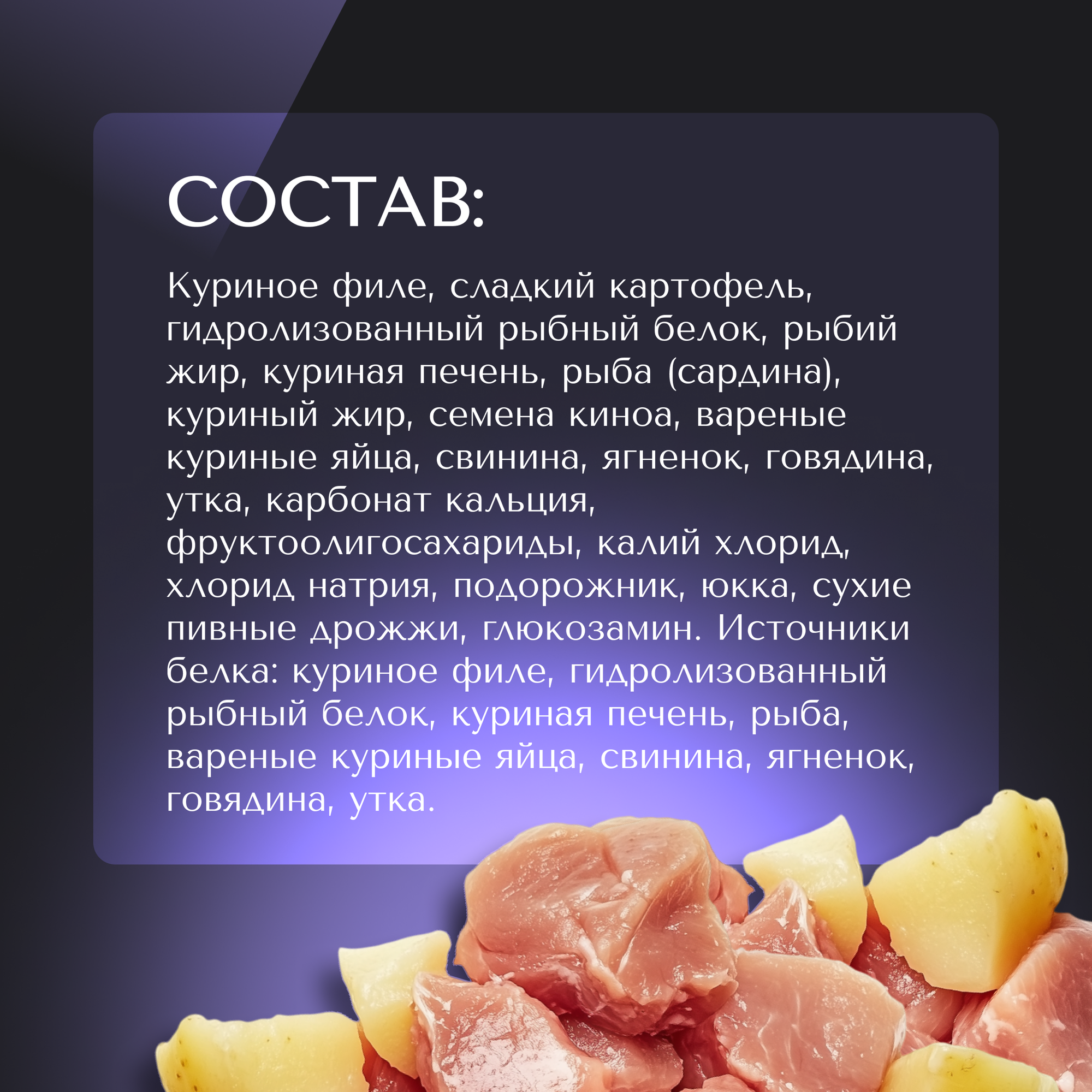 СОСТАВ:

Куриное филе, сладкий картофель, гидролизованный рыбный белок, рыбий жир, куриная печень, рыба (сардина), куриный жир, семена киноа, вареные куриные яйца, свинина, ягненок, говядина, утка, карбонат кальция, фруктоолигосахариды, калий хлорид, хлорид натрия, подорожник, юкка, сухие пивные дрожжи, глюкозамин. Источники белка: куриное филе, гидролизованный рыбный белок, куриная печень, рыба, вареные куриные яйца, свинина, ягненок, говядина, утка.